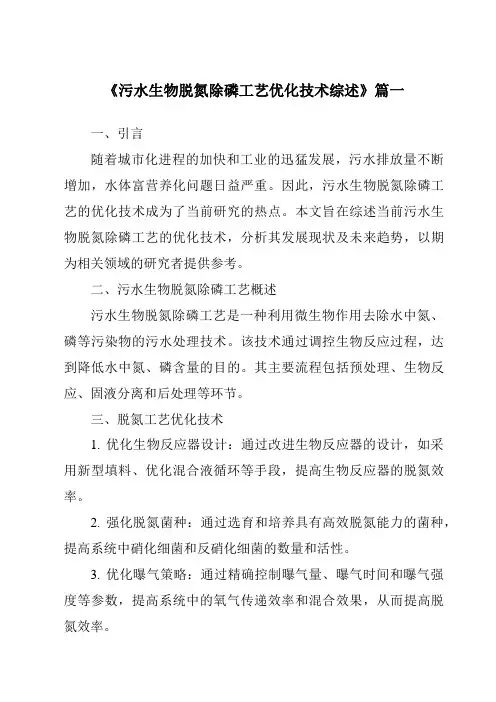 《污水生物脱氮除磷工艺优化技术综述》篇一

一、引言

随着城市化进程的加快和工业的迅猛发展，污水排放量不断增加，水体富营养化问题日益严重。因此，污水生物脱氮除磷工艺的优化技术成为了当前研究的热点。本文旨在综述当前污水生物脱氮除磷工艺的优化技术，分析其发展现状及未来趋势，以期为相关领域的研究者提供参考。

二、污水生物脱氮除磷工艺概述

污水生物脱氮除磷工艺是一种利用微生物作用去除水中氮、磷等污染物的污水处理技术。该技术通过调控生物反应过程，达到降低水中氮、磷含量的目的。其主要流程包括预处理、生物反应、固液分离和后处理等环节。

三、脱氮工艺优化技术

1. 优化生物反应器设计：通过改进生物反应器的设计，如采用新型填料、优化混合液循环等手段，提高生物反应器的脱氮效率。

2. 强化脱氮菌种：通过选育和培养具有高效脱氮能力的菌种，提高系统中硝化细菌和反硝化细菌的数量和活性。

3. 优化曝气策略：通过精确控制曝气量、曝气时间和曝气强度等参数，提高系统中的氧气传递效率和混合效果，从而提高脱氮效率。